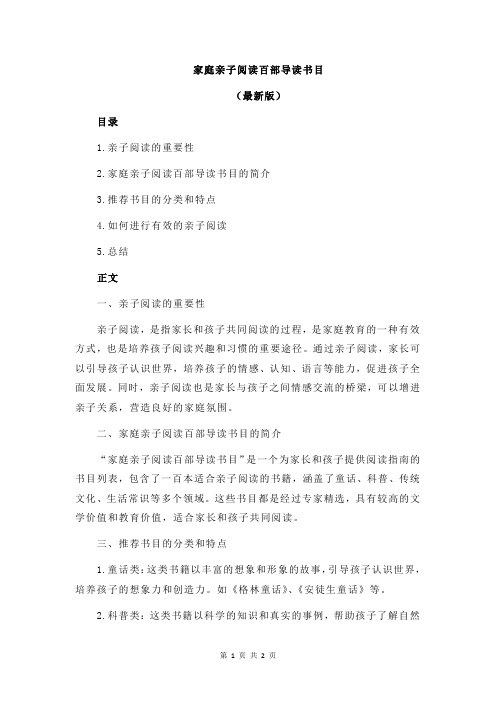 家庭亲子阅读百部导读书目

（最新版）

目录

1.亲子阅读的重要性

2.家庭亲子阅读百部导读书目的简介

3.推荐书目的分类和特点

4.如何进行有效的亲子阅读

5.总结

正文

一、亲子阅读的重要性

亲子阅读，是指家长和孩子共同阅读的过程，是家庭教育的一种有效方式，也是培养孩子阅读兴趣和习惯的重要途径。通过亲子阅读，家长可以引导孩子认识世界，培养孩子的情感、认知、语言等能力，促进孩子全面发展。同时，亲子阅读也是家长与孩子之间情感交流的桥梁，可以增进亲子关系，营造良好的家庭氛围。

二、家庭亲子阅读百部导读书目的简介

“家庭亲子阅读百部导读书目”是一个为家长和孩子提供阅读指南的书目列表，包含了一百本适合亲子阅读的书籍，涵盖了童话、科普、传统文化、生活常识等多个领域。这些书目都是经过专家精选，具有较高的文学价值和教育价值，适合家长和孩子共同阅读。

三、推荐书目的分类和特点

1.童话类：这类书籍以丰富的想象和形象的故事，引导孩子认识世界，培养孩子的想象力和创造力。如《格林童话》、《安徒生童话》等。

2.科普类：这类书籍以科学的知识和真实的事例，帮助孩子了解自然

第 1 页 共 2 页